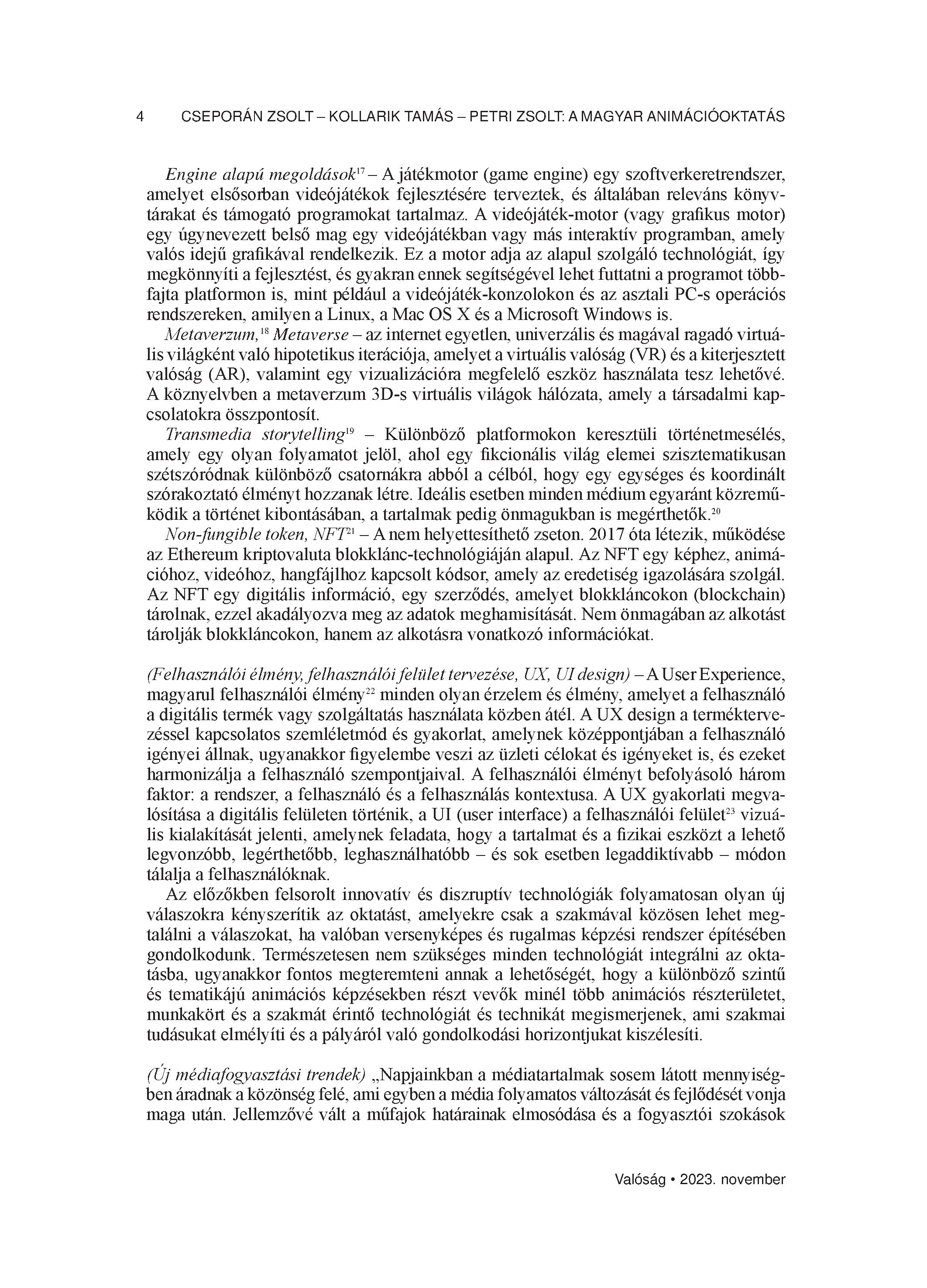 4 CSEPORÁN ZSOLT – KOLLARIK TAMÁS – PETRI ZSOLT: A MAGYAR ANIMÁCIÓOKTATÁS

Engine alapú megoldások$^{17}$ – A játékmotor (game engine) egy szoftverkeretrendszer, amelyet elsősorban videójátékok fejlesztésére terveztek, és általában releváns könyvtárakat és támogató programokat tartalmaz. A videójáték-motor (vagy grafikus motor) egy úgynevezett belső mag egy videójátékban vagy más interaktív programban, amely valós idejű grafikával rendelkezik. Ez a motor adja az alapul szolgáló technológiát, így megkönnyíti a fejlesztést, és gyakran ennek segítségével lehet futtatni a programot többfajta platformon is, mint például a videójáték-konzolokon és az asztali PC-s operációs rendszereken, amilyen a Linux, a Mac OS X és a Microsoft Windows is.

Metaverzum,$^{18}$ Metaverse – az internet egyetlen, univerzális és magával ragadó virtuális világként való hipotetikus iterációja, amelyet a virtuális valóság (VR) és a kiterjesztett valóság (AR), valamint egy vizualizációra megfelelő eszköz használata tesz lehetővé. A köznyelvben a metaverzum 3D-s virtuális világok hálózata, amely a társadalmi kapcsolatokra összpontosít.

Transmedia storytelling$^{19}$ – Különböző platformokon keresztüli történetmesélés, amely egy olyan folyamatot jelöl, ahol egy fikcionális világ elemei szisztematikusan szétszóródnak különböző csatornákra abból a célból, hogy egy egységes és koordinált szórakoztató élményt hozzanak létre. Ideális esetben minden médium egyaránt közreműködik a történet kibontásában, a tartalmak pedig önmagukban is megérthetők.$^{20}$

Non-fungible token, NFT$^{21}$ – A nem helyettesíthető zseton. 2017 óta létezik, működése az Ethereum kriptovaluta blokklánc-technológiáján alapul. Az NFT egy képhez, animációhoz, videóhoz, hangfájlhoz kapcsolt kódsor, amely az eredetiség igazolására szolgál. Az NFT egy digitális információ, egy szerződés, amelyet blokkláncokon (blockchain) tárolnak, ezzel akadályozva meg az adatok meghamisítását. Nem önmagában az alkotást tárolják blokkláncokon, hanem az alkotásra vonatkozó információkat.

(Felhasználói élmény, felhasználói felület tervezése, UX, UI design) – A User Experience, magyarul felhasználói élmény$^{22}$ minden olyan érzelem és élmény, amelyet a felhasználó a digitális termék vagy szolgáltatás használata közben átél. A UX design a terméktervezéssel kapcsolatos szemléletmód és gyakorlat, amelynek középpontjában a felhasználó igényei állnak, ugyanakkor figyelembe veszi az üzleti célokat és igényeket is, és ezeket harmonizálja a felhasználó szempontjaival. A felhasználói élményt befolyásoló három faktor: a rendszer, a felhasználó és a felhasználás kontextusa. A UX gyakorlati megvalósítása a digitális felületen történik, a UI (user interface) a felhasználói felület$^{23}$ vizuális kialakítását jelenti, amelynek feladata, hogy a tartalmat és a fizikai eszközt a lehető legvonzóbb, legérthetőbb, leghasználhatóbb – és sok esetben legaddiktívabb – módon tálalja a felhasználóknak.

Az előzőkben felsorolt innovatív és diszruptív technológiák folyamatosan olyan új válaszokra kényszerítik az oktatást, amelyekre csak a szakmával közösen lehet megtalálni a válaszokat, ha valóban versenyképes és rugalmas képzési rendszer építésében gondolkodunk. Természetesen nem szükséges minden technológiát integrálni az oktatásba, ugyanakkor fontos megteremteni annak a lehetőségét, hogy a különböző szintű és tematikájú animációs képzésekben részt vevők minél több animációs részterületet, munkakört és a szakmát érintő technológiát és technikát megismerjenek, ami szakmai tudásukat elmélyíti és a pályáról való gondolkodási horizontjukat kiszélesíti.

(Új médiafogyasztási trendek) „Napjainkban a médiatartalmak sosem látott mennyiségben áradnak a közönség felé, ami egyben a média folyamatos változását és fejlődését vonja maga után. Jellemzővé vált a műfajok határainak elmosódása és a fogyasztói szokások

Valóság • 2023. november